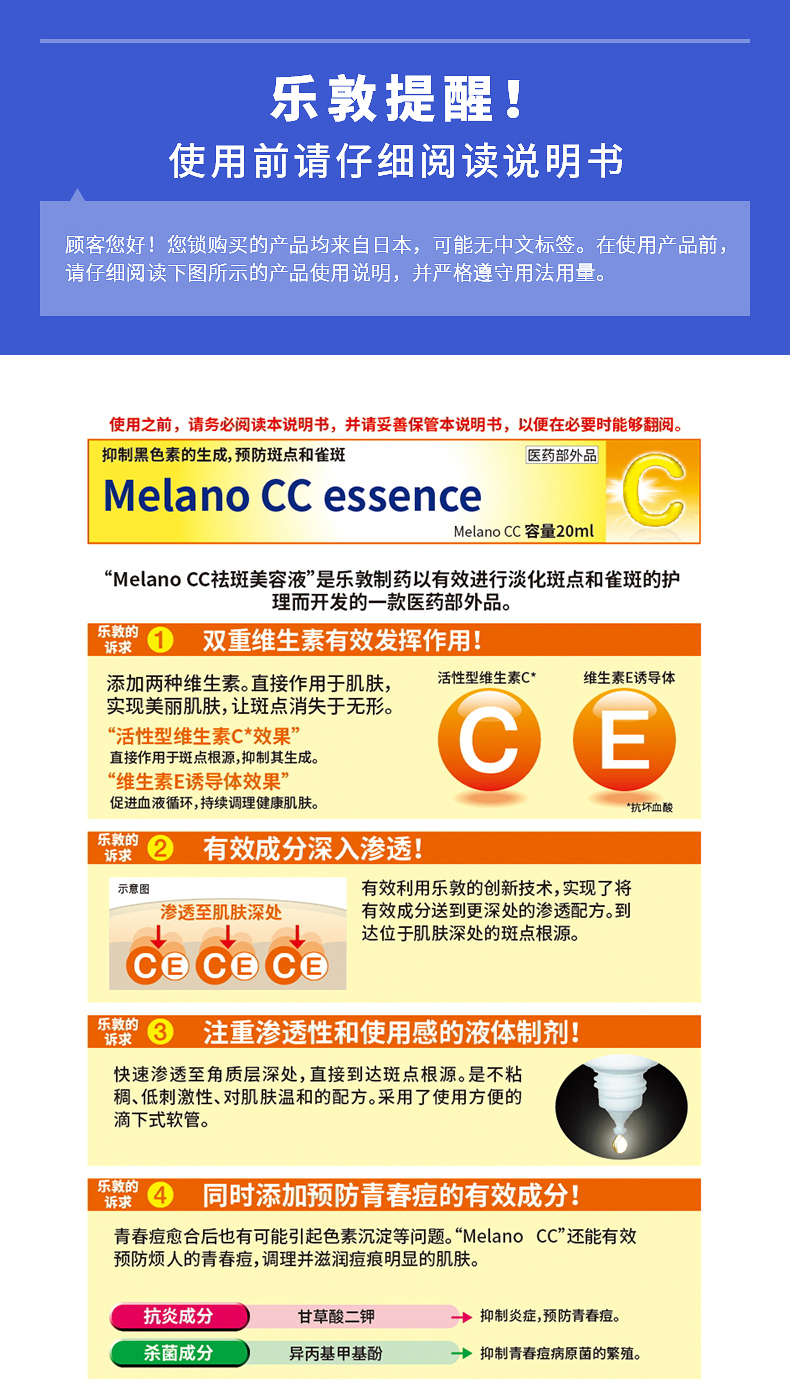 乐敦提醒！
使用前请仔细阅读说明书

顾客您好！您锁购买的产品均来自日本，可能无中文标签。在使用产品前，请仔细阅读下图所示的产品使用说明，并严格遵守用法用量。

使用之前，请务必阅读本说明书，并请妥善保管本说明书，以便在必要时能够翻阅。

抑制黑色素的生成，预防斑点和雀斑
医药部外品
Melano CC essence
Melano CC 容量20ml
C

“Melano CC祛斑美容液”是乐敦制药以有效进行淡化斑点和雀斑的护理而开发的一款医药部外品。

乐敦的诉求 1 双重维生素有效发挥作用！

添加两种维生素。直接作用于肌肤，实现美丽肌肤，让斑点消失于无形。
“活性型维生素C*效果”
直接作用于斑点根源，抑制其生成。
“维生素E诱导体效果”
促进血液循环，持续调理健康肌肤。

活性型维生素C*
C
维生素E诱导体
E
*抗坏血酸

乐敦的诉求 2 有效成分深入渗透！

示意图
渗透至肌肤深处
C E C E C E

有效利用乐敦的创新技术，实现了将有效成分送到更深处的渗透配方。到达位于肌肤深处的斑点根源。

乐敦的诉求 3 注重渗透性和使用感的液体制剂！

快速渗透至角质层深处，直接到达斑点根源。是不粘稠、低刺激性、对肌肤温和的配方。采用了使用方便的滴下式软管。

乐敦的诉求 4 同时添加预防青春痘的有效成分！

青春痘愈合后也有可能引起色素沉淀等问题。“Melano CC”还能有效预防烦人的青春痘，调理并滋润痘痕明显的肌肤。

抗炎成分 甘草酸二钾 → 抑制炎症，预防青春痘。
杀菌成分 异丙基甲基酚 → 抑制青春痘病原菌的繁殖。